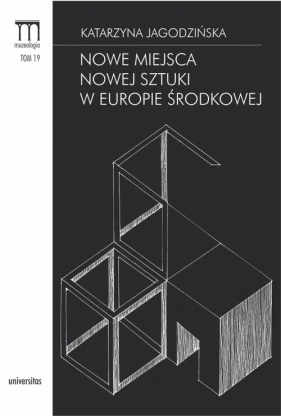 muzeologia
TOM 19

KATARZYNA JAGODZIŃSKA

NOWE MIEJSCA
NOWEJ SZTUKI
W EUROPIE ŚRODKOWEJ

universitas